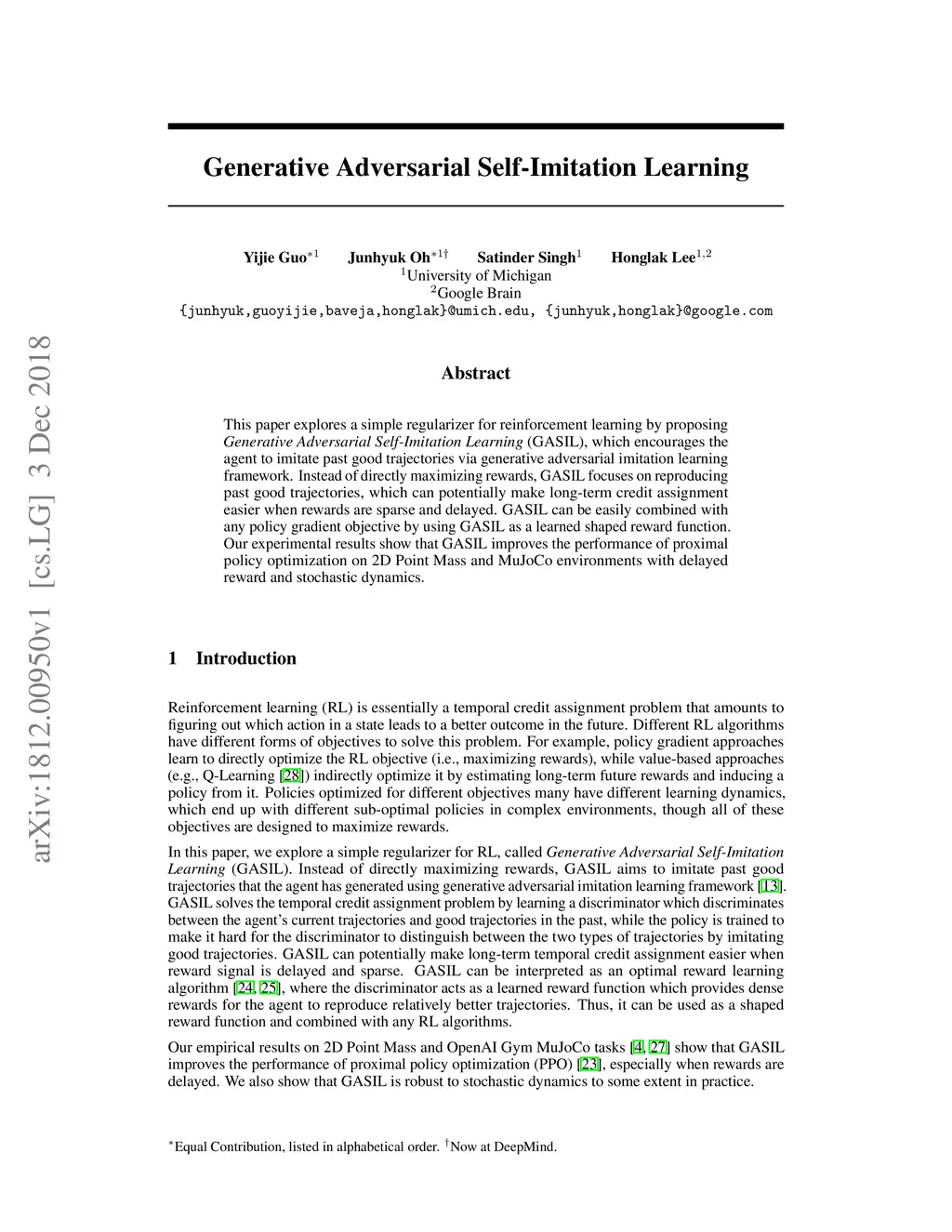 arXiv:1812.00950v1 [cs.LG] 3 Dec 2018

Generative Adversarial Self-Imitation Learning

Yijie Guo$^{*1}$ Junhyuk Oh$^{*1\dagger}$ Satinder Singh$^{1}$ Honglak Lee$^{1,2}$
$^{1}$University of Michigan
$^{2}$Google Brain
{junhyuk,guoyijie,baveja,honglak}@umich.edu, {junhyuk,honglak}@google.com

Abstract

This paper explores a simple regularizer for reinforcement learning by proposing Generative Adversarial Self-Imitation Learning (GASIL), which encourages the agent to imitate past good trajectories via generative adversarial imitation learning framework. Instead of directly maximizing rewards, GASIL focuses on reproducing past good trajectories, which can potentially make long-term credit assignment easier when rewards are sparse and delayed. GASIL can be easily combined with any policy gradient objective by using GASIL as a learned shaped reward function. Our experimental results show that GASIL improves the performance of proximal policy optimization on 2D Point Mass and MuJoCo environments with delayed reward and stochastic dynamics.

1 Introduction

Reinforcement learning (RL) is essentially a temporal credit assignment problem that amounts to figuring out which action in a state leads to a better outcome in the future. Different RL algorithms have different forms of objectives to solve this problem. For example, policy gradient approaches learn to directly optimize the RL objective (i.e., maximizing rewards), while value-based approaches (e.g., Q-Learning [28]) indirectly optimize it by estimating long-term future rewards and inducing a policy from it. Policies optimized for different objectives many have different learning dynamics, which end up with different sub-optimal policies in complex environments, though all of these objectives are designed to maximize rewards.

In this paper, we explore a simple regularizer for RL, called Generative Adversarial Self-Imitation Learning (GASIL). Instead of directly maximizing rewards, GASIL aims to imitate past good trajectories that the agent has generated using generative adversarial imitation learning framework [13]. GASIL solves the temporal credit assignment problem by learning a discriminator which discriminates between the agent's current trajectories and good trajectories in the past, while the policy is trained to make it hard for the discriminator to distinguish between the two types of trajectories by imitating good trajectories. GASIL can potentially make long-term temporal credit assignment easier when reward signal is delayed and sparse. GASIL can be interpreted as an optimal reward learning algorithm [24, 25], where the discriminator acts as a learned reward function which provides dense rewards for the agent to reproduce relatively better trajectories. Thus, it can be used as a shaped reward function and combined with any RL algorithms.

Our empirical results on 2D Point Mass and OpenAI Gym MuJoCo tasks [4, 27] show that GASIL improves the performance of proximal policy optimization (PPO) [23], especially when rewards are delayed. We also show that GASIL is robust to stochastic dynamics to some extent in practice.

$^{*}$Equal Contribution, listed in alphabetical order. $^{\dagger}$Now at DeepMind.